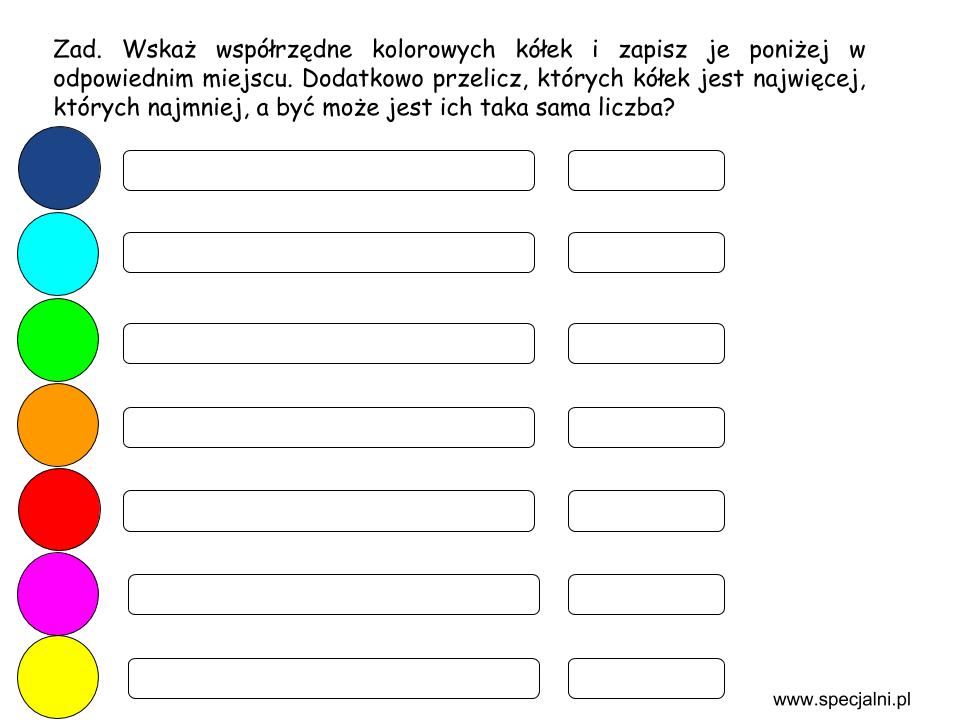 Zad. Wskaż współrzędne kolorowych kółek i zapisz je poniżej w odpowiednim miejscu. Dodatkowo przelicz, których kółek jest najwięcej, których najmniej, a być może jest ich taka sama liczba?

www.specjalni.pl